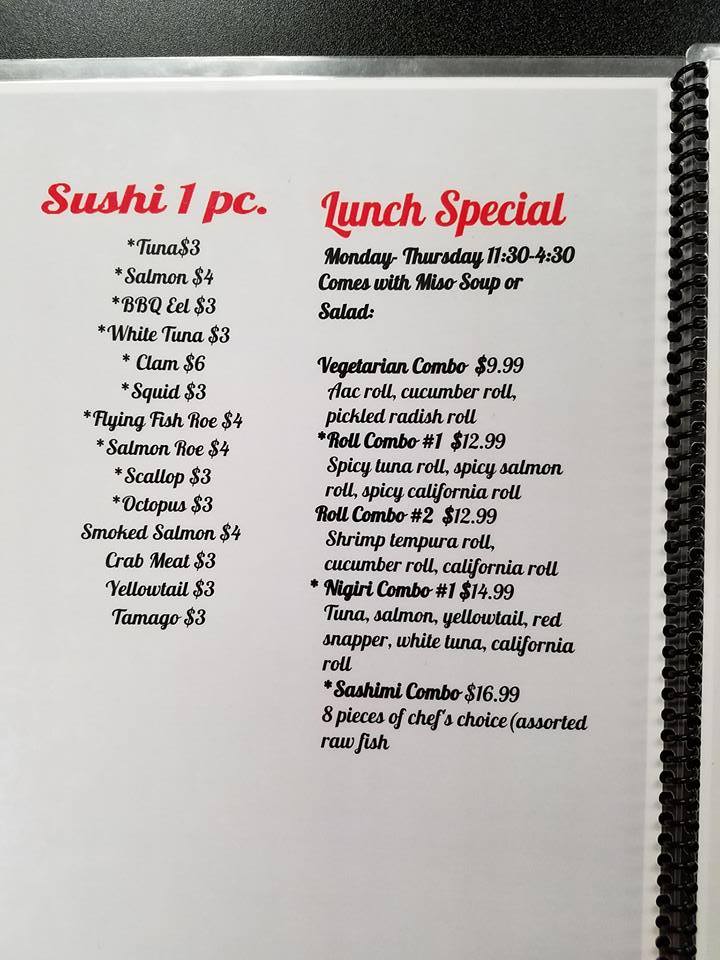 Sushi 1 pc.

*Tuna$3
*Salmon $4
*BBQ Eel $3
*White Tuna $3
* Clam $6
*Squid $3
*Flying Fish Roe $4
*Salmon Roe $4
*Scallop $3
*Octopus $3
Smoked Salmon $4
Crab Meat $3
Yellowtail $3
Tamago $3

Lunch Special

Monday- Thursday 11:30-4:30 Comes with Miso Soup or Salad:

Vegetarian Combo $9.99
Aac roll, cucumber roll, pickled radish roll
*Roll Combo #1 $12.99
Spicy tuna roll, spicy salmon roll, spicy california roll
Roll Combo #2 $12.99
Shrimp tempura roll, cucumber roll, california roll
* Nigiri Combo #1 $14.99
Tuna, salmon, yellowtail, red snapper, white tuna, california roll
*Sashimi Combo $16.99
8 pieces of chef's choice (assorted raw fish